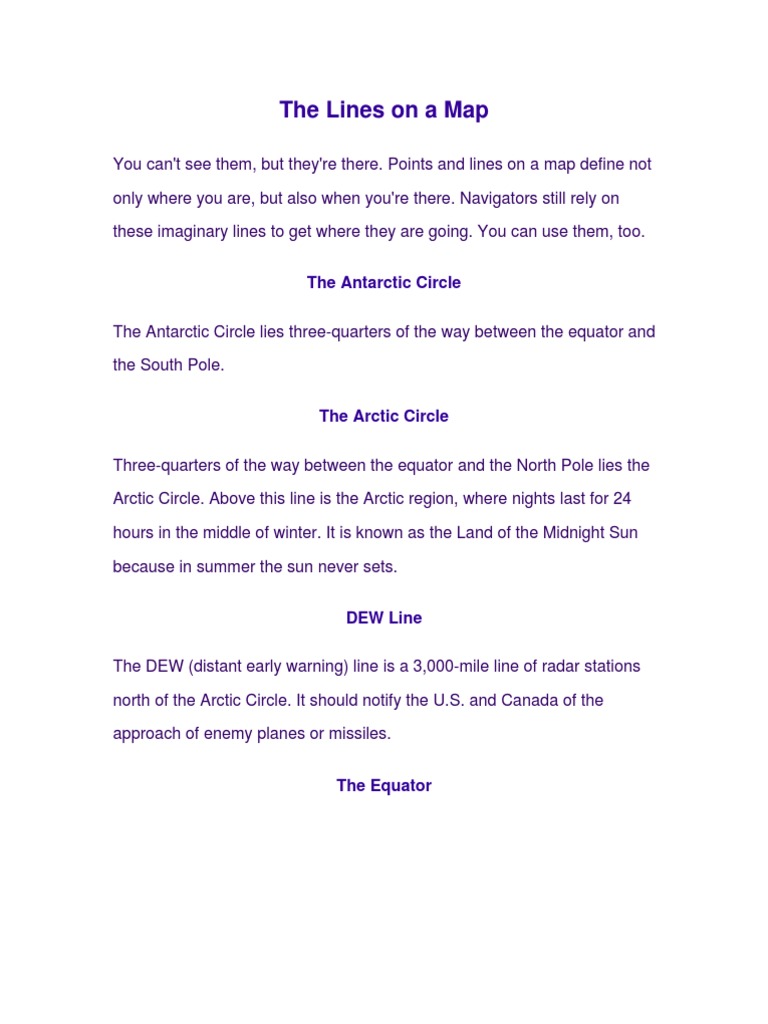 The Lines on a Map

You can't see them, but they're there. Points and lines on a map define not only where you are, but also when you're there. Navigators still rely on these imaginary lines to get where they are going. You can use them, too.

The Antarctic Circle

The Antarctic Circle lies three-quarters of the way between the equator and the South Pole.

The Arctic Circle

Three-quarters of the way between the equator and the North Pole lies the Arctic Circle. Above this line is the Arctic region, where nights last for 24 hours in the middle of winter. It is known as the Land of the Midnight Sun because in summer the sun never sets.

DEW Line

The DEW (distant early warning) line is a 3,000-mile line of radar stations north of the Arctic Circle. It should notify the U.S. and Canada of the approach of enemy planes or missiles.

The Equator